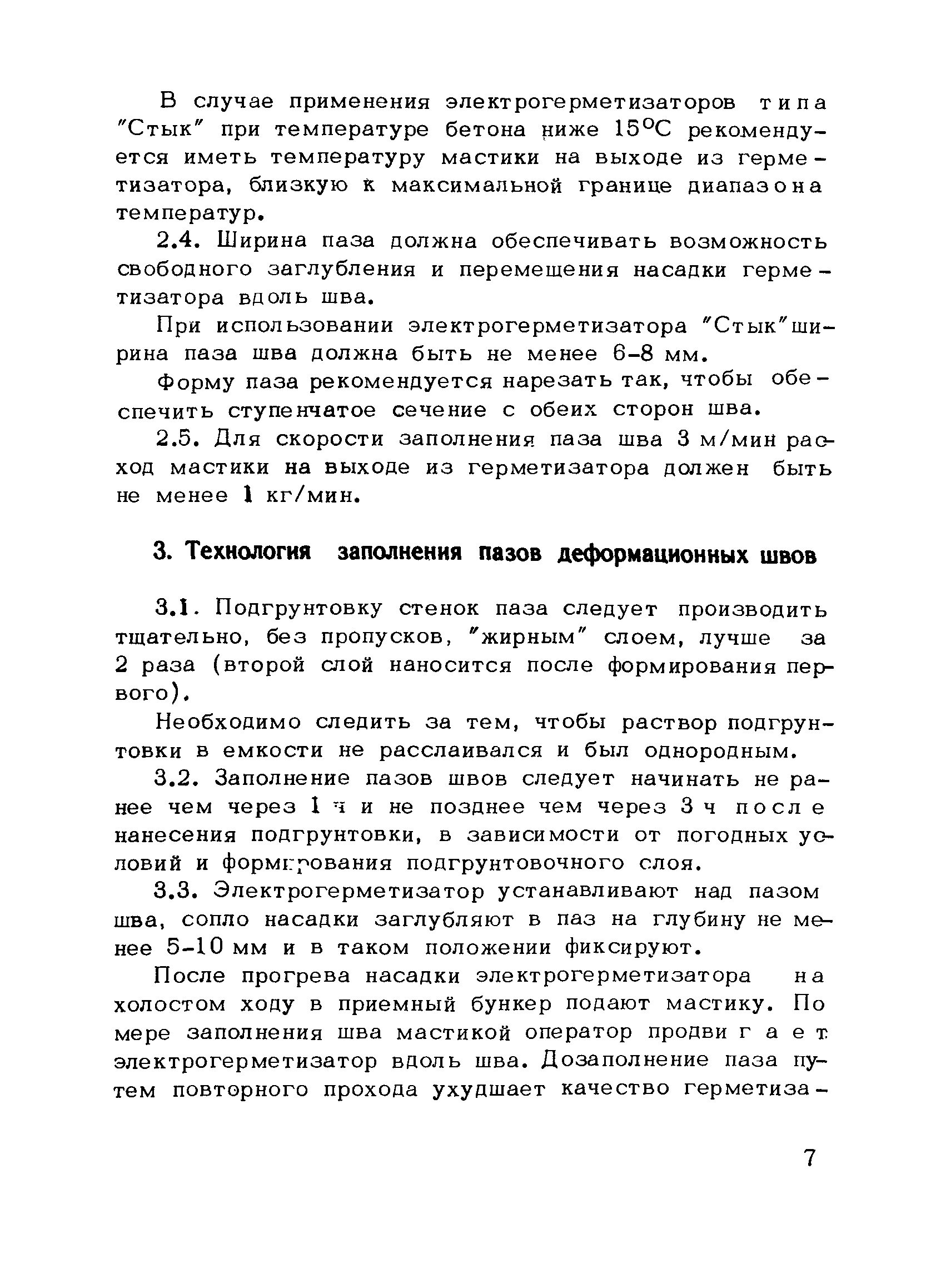 В случае применения электрогерметизаторов типа "Стык" при температуре бетона ниже 15°С рекомендуется иметь температуру мастики на выходе из герметизатора, близкую к максимальной границе диапазона температур.

2.4. Ширина паза должна обеспечивать возможность свободного заглубления и перемещения насадки герметизатора вдоль шва.

При использовании электрогерметизатора "Стык" ширина паза шва должна быть не менее 6-8 мм.

Форму паза рекомендуется нарезать так, чтобы обеспечить ступенчатое сечение с обеих сторон шва.

2.5. Для скорости заполнения паза шва 3 м/мин расход мастики на выходе из герметизатора должен быть не менее 1 кг/мин.

3. Технология заполнения пазов деформационных швов

3.1. Подгрунтовку стенок паза следует производить тщательно, без пропусков, "жирным" слоем, лучше за 2 раза (второй слой наносится после формирования первого).

Необходимо следить за тем, чтобы раствор подгрунтовки в емкости не расслаивался и был однородным.

3.2. Заполнение пазов швов следует начинать не ранее чем через 1 ч и не позднее чем через 3 ч после нанесения подгрунтовки, в зависимости от погодных условий и формирования подгрунтовочного слоя.

3.3. Электрогерметизатор устанавливают над пазом шва, сопло насадки заглубляют в паз на глубину не менее 5-10 мм и в таком положении фиксируют.

После прогрева насадки электрогерметизатора на холостом ходу в приемный бункер подают мастику. По мере заполнения шва мастикой оператор продвигает электрогерметизатор вдоль шва. Дозаполнение паза путем повторного прохода ухудшает качество герметиза-

7